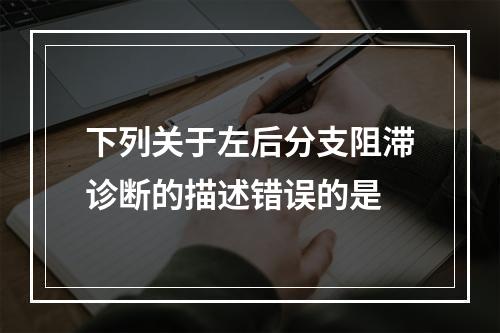 下列关于左后分支阻滞诊断的描述错误的是